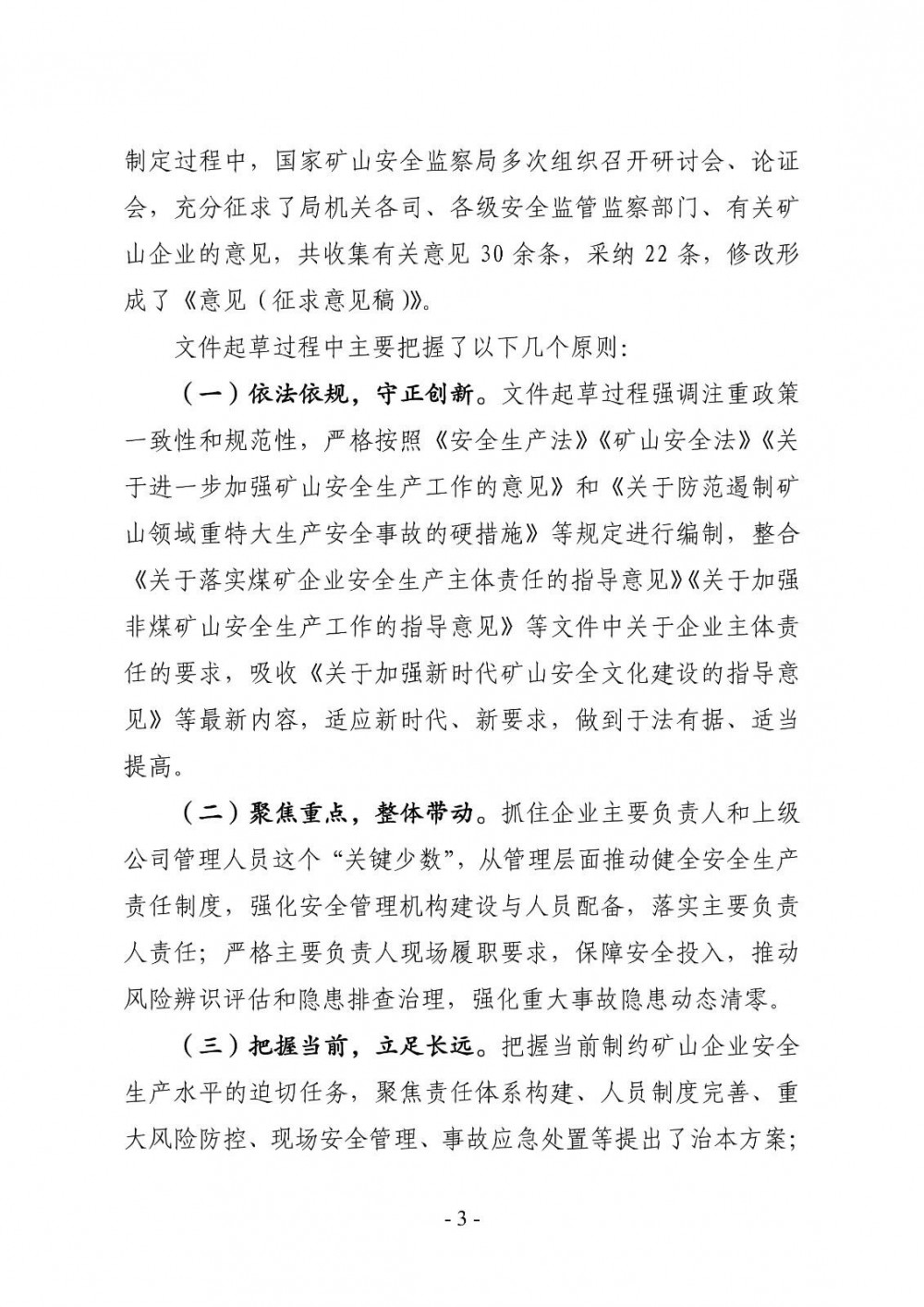 制定过程中，国家矿山安全监察局多次组织召开研讨会、论证会，充分征求了局机关各司、各级安全监管监察部门、有关矿山企业的意见，共收集有关意见 30 余条，采纳 22 条，修改形成了《意见（征求意见稿）》。

文件起草过程中主要把握了以下几个原则：

（一）依法依规，守正创新。文件起草过程强调注重政策一致性和规范性，严格按照《安全生产法》《矿山安全法》《关于进一步加强矿山安全生产工作的意见》和《关于防范遏制矿山领域重特大生产安全事故的硬措施》等规定进行编制，整合《关于落实煤矿企业安全生产主体责任的指导意见》《关于加强非煤矿山安全生产工作的指导意见》等文件中关于企业主体责任的要求，吸收《关于加强新时代矿山安全文化建设的指导意见》等最新内容，适应新时代、新要求，做到于法有据、适当提高。

（二）聚焦重点，整体带动。抓住企业主要负责人和上级公司管理人员这个“关键少数”，从管理层面推动健全安全生产责任制度，强化安全管理机构建设与人员配备，落实主要负责人责任；严格主要负责人现场履职要求，保障安全投入，推动风险辨识评估和隐患排查治理，强化重大事故隐患动态清零。

（三）把握当前，立足长远。把握当前制约矿山企业安全生产水平的迫切任务，聚焦责任体系构建、人员制度完善、重大风险防控、现场安全管理、事故应急处置等提出了治本方案；

- 3 -